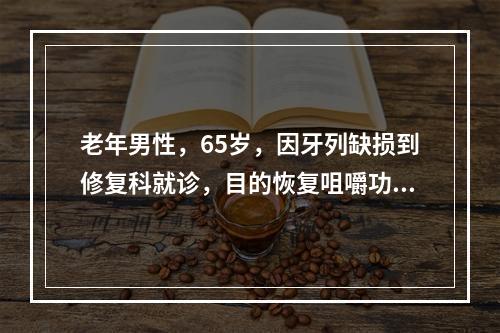 老年男性，65岁，因牙列缺损到修复科就诊，目的恢复咀嚼功...